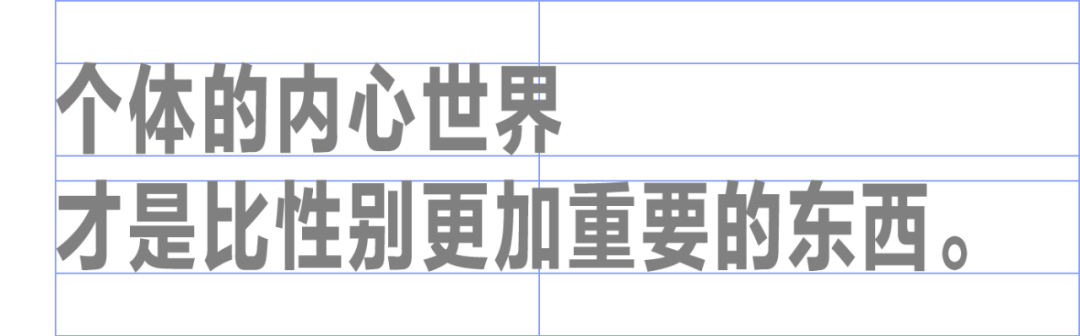 个体的内心世界
才是比性别更加重要的东西。